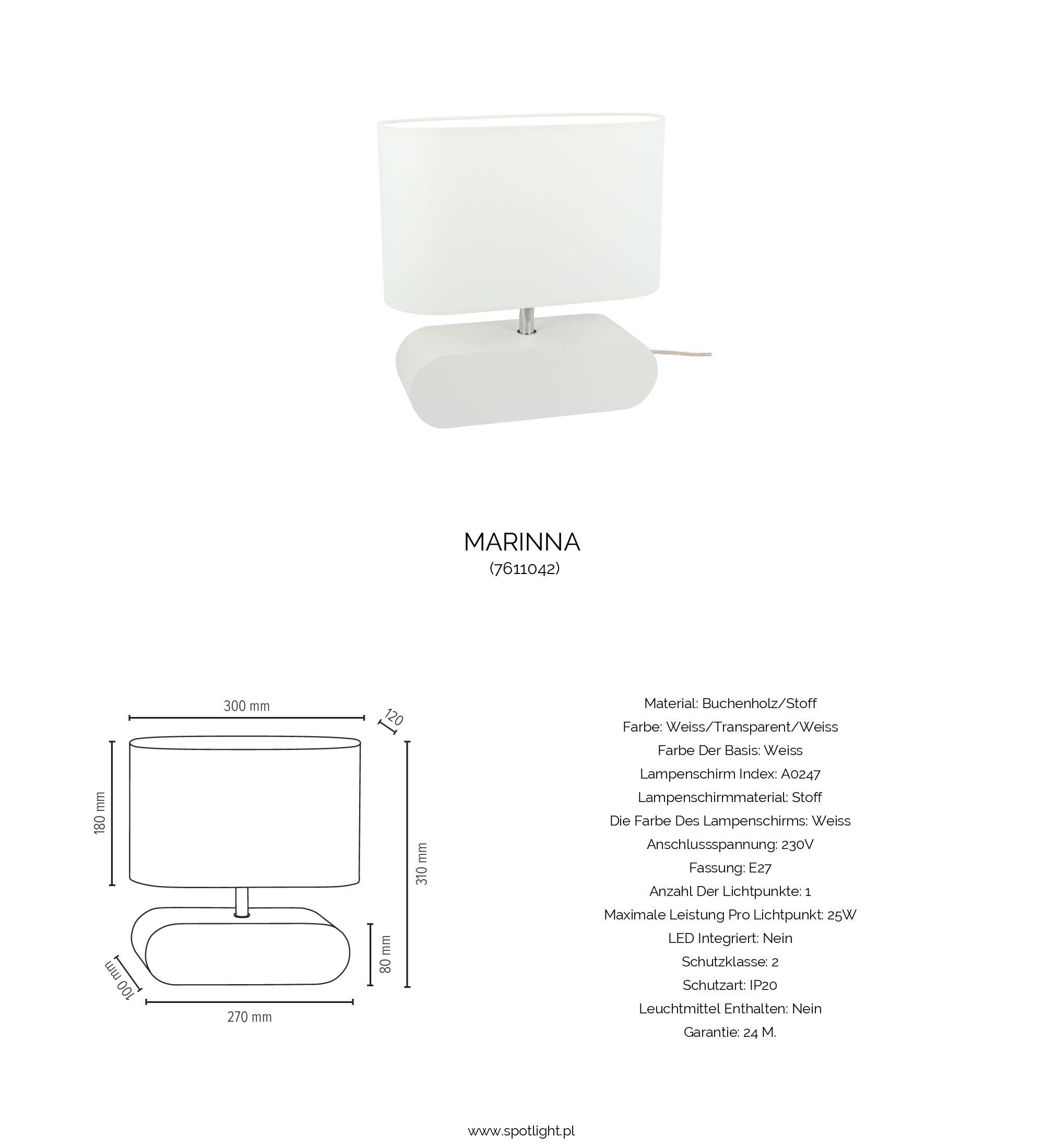 MARINNA
(7611042)

300 mm
120
180 mm
310 mm
80 mm
100 mm
270 mm

Material: Buchenholz/Stoff
Farbe: Weiss/Transparent/Weiss
Farbe Der Basis: Weiss
Lampenschirm Index: A0247
Lampenschirmmaterial: Stoff
Die Farbe Des Lampenschirms: Weiss
Anschlussspannung: 230V
Fassung: E27
Anzahl Der Lichtpunkte: 1
Maximale Leistung Pro Lichtpunkt: 25W
LED Integriert: Nein
Schutzklasse: 2
Schutzart: IP20
Leuchtmittel Enthalten: Nein
Garantie: 24 M.

www.spotlight.pl